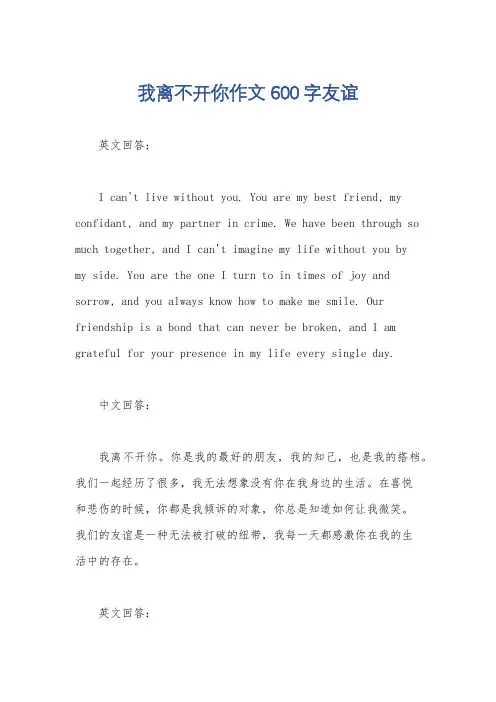 我离不开你作文600字友谊

英文回答:

I can't live without you. You are my best friend, my confidant, and my partner in crime. We have been through so much together, and I can't imagine my life without you by my side. You are the one I turn to in times of joy and sorrow, and you always know how to make me smile. Our friendship is a bond that can never be broken, and I am grateful for your presence in my life every single day.

中文回答:

我离不开你。你是我的最好的朋友，我的知己，也是我的搭档。我们一起经历了很多，我无法想象没有你在我身边的生活。在喜悦和悲伤的时候，你都是我倾诉的对象，你总是知道如何让我微笑。我们的友谊是一种无法被打破的纽带，我每一天都感激你在我的生活中的存在。

英文回答: